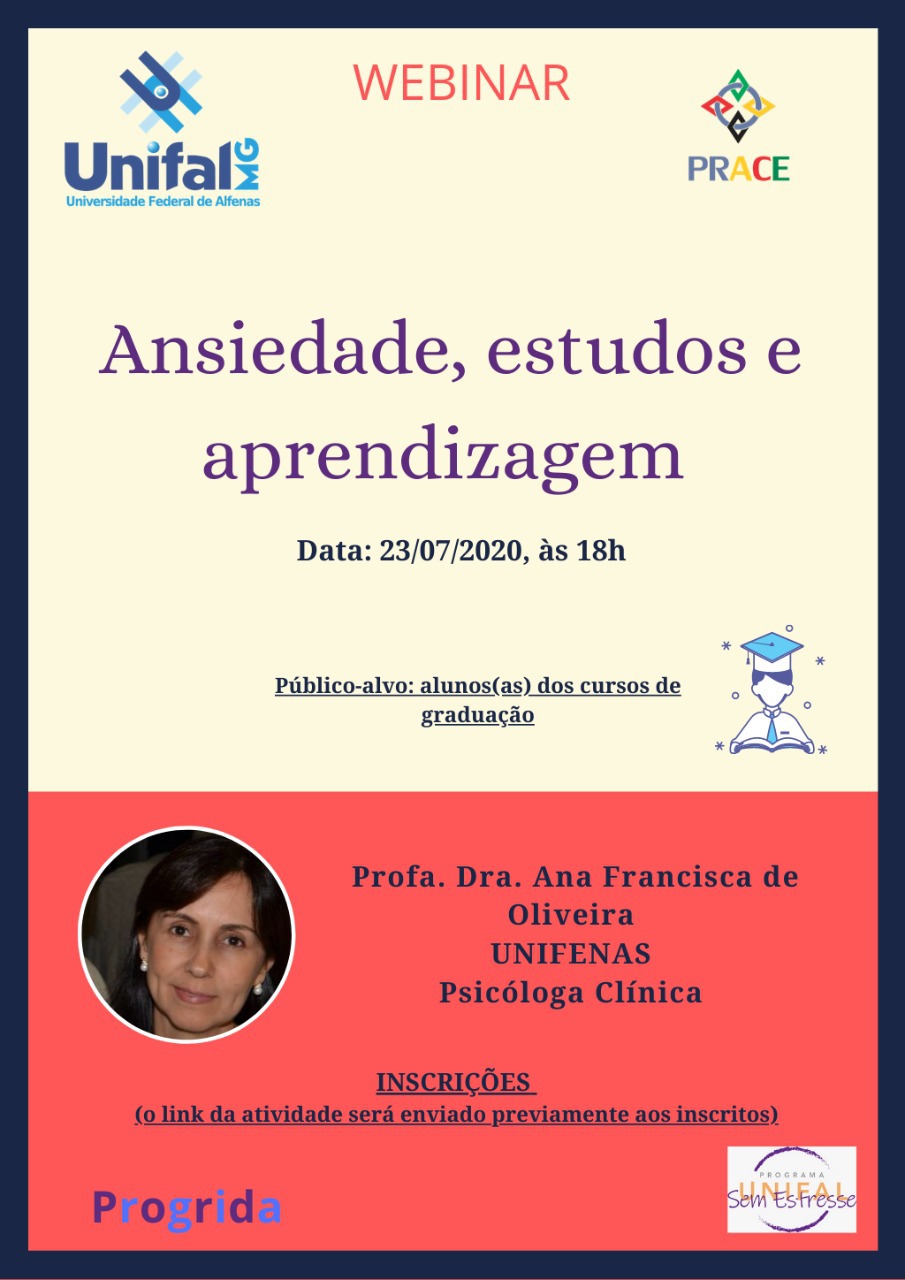 Unifal MG
Universidade Federal de Alfenas

WEBINAR

PRACE

Ansiedade, estudos e aprendizagem

Data: 23/07/2020, às 18h

Público-alvo: alunos(as) dos cursos de graduação

Profa. Dra. Ana Francisca de Oliveira
UNIFENAS
Psicóloga Clínica

INSCRIÇÕES
(o link da atividade será enviado previamente aos inscritos)

Progrida

PROGRAMA
UNIFAL
Sem Estresse